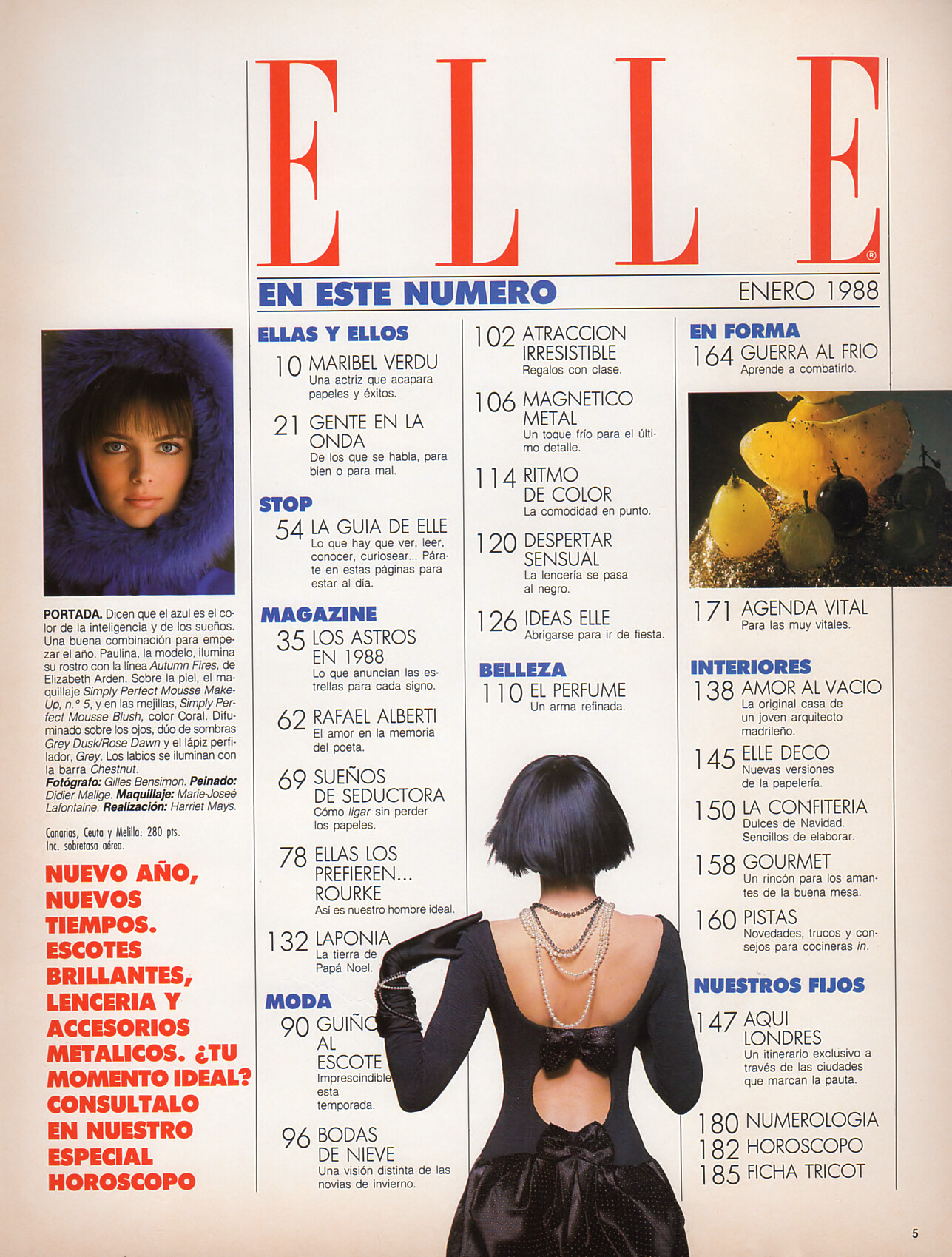 ELLE®

EN ESTE NUMERO

ENERO 1988

PORTADA. Dicen que el azul es el color de la inteligencia y de los sueños. Una buena combinación para empezar el año. Paulina, la modelo, ilumina su rostro con la línea Autumn Fires, de Elizabeth Arden. Sobre la piel, el maquillaje Simply Perfect Mousse Make-Up, n.° 5, y en las mejillas, Simply Perfect Mousse Blush, color Coral. Difuminado sobre los ojos, dúo de sombras Grey Dusk/Rose Dawn y el lápiz perfilador, Grey. Los labios se iluminan con la barra Chestnut.
Fotógrafo: Gilles Bensimon. Peinado: Didier Malige. Maquillaje: Marie-Joseé Lafontaine. Realización: Harriet Mays.

Canarias, Ceuta y Melilla: 280 pts. Inc. sobretasa aérea.

NUEVO AÑO, NUEVOS TIEMPOS. ESCOTES BRILLANTES, LENCERIA Y ACCESORIOS METALICOS. ¿TU MOMENTO IDEAL? CONSULTALO EN NUESTRO ESPECIAL HOROSCOPO

ELLAS Y ELLOS
10 MARIBEL VERDU
Una actriz que acapara papeles y éxitos.
21 GENTE EN LA ONDA
De los que se habla, para bien o para mal.

STOP
54 LA GUIA DE ELLE
Lo que hay que ver, leer, conocer, curiosear... Párate en estas páginas para estar al día.

MAGAZINE
35 LOS ASTROS EN 1988
Lo que anuncian las estrellas para cada signo.
62 RAFAEL ALBERTI
El amor en la memoria del poeta.
69 SUEÑOS DE SEDUCTORA
Cómo ligar sin perder los papeles.
78 ELLAS LOS PREFIEREN... ROURKE
Así es nuestro hombre ideal.
132 LAPONIA
La tierra de Papá Noel.

MODA
90 GUIÑO AL ESCOTE
Imprescindible esta temporada.
96 BODAS DE NIEVE
Una visión distinta de las novias de invierno.

102 ATRACCION IRRESISTIBLE
Regalos con clase.
106 MAGNETICO METAL
Un toque frío para el último detalle.
114 RITMO DE COLOR
La comodidad en punto.
120 DESPERTAR SENSUAL
La lencería se pasa al negro.
126 IDEAS ELLE
Abrigarse para ir de fiesta.

BELLEZA
110 EL PERFUME
Un arma refinada.

EN FORMA
164 GUERRA AL FRIO
Aprende a combatirlo.
171 AGENDA VITAL
Para las muy vitales.

INTERIORES
138 AMOR AL VACIO
La original casa de un joven arquitecto madrileño.
145 ELLE DECO
Nuevas versiones de la papelería.
150 LA CONFITERIA
Dulces de Navidad. Sencillos de elaborar.
158 GOURMET
Un rincón para los amantes de la buena mesa.
160 PISTAS
Novedades, trucos y consejos para cocineras in.

NUESTROS FIJOS
147 AQUI LONDRES
Un itinerario exclusivo a través de las ciudades que marcan la pauta.
180 NUMEROLOGIA
182 HOROSCOPO
185 FICHA TRICOT

5